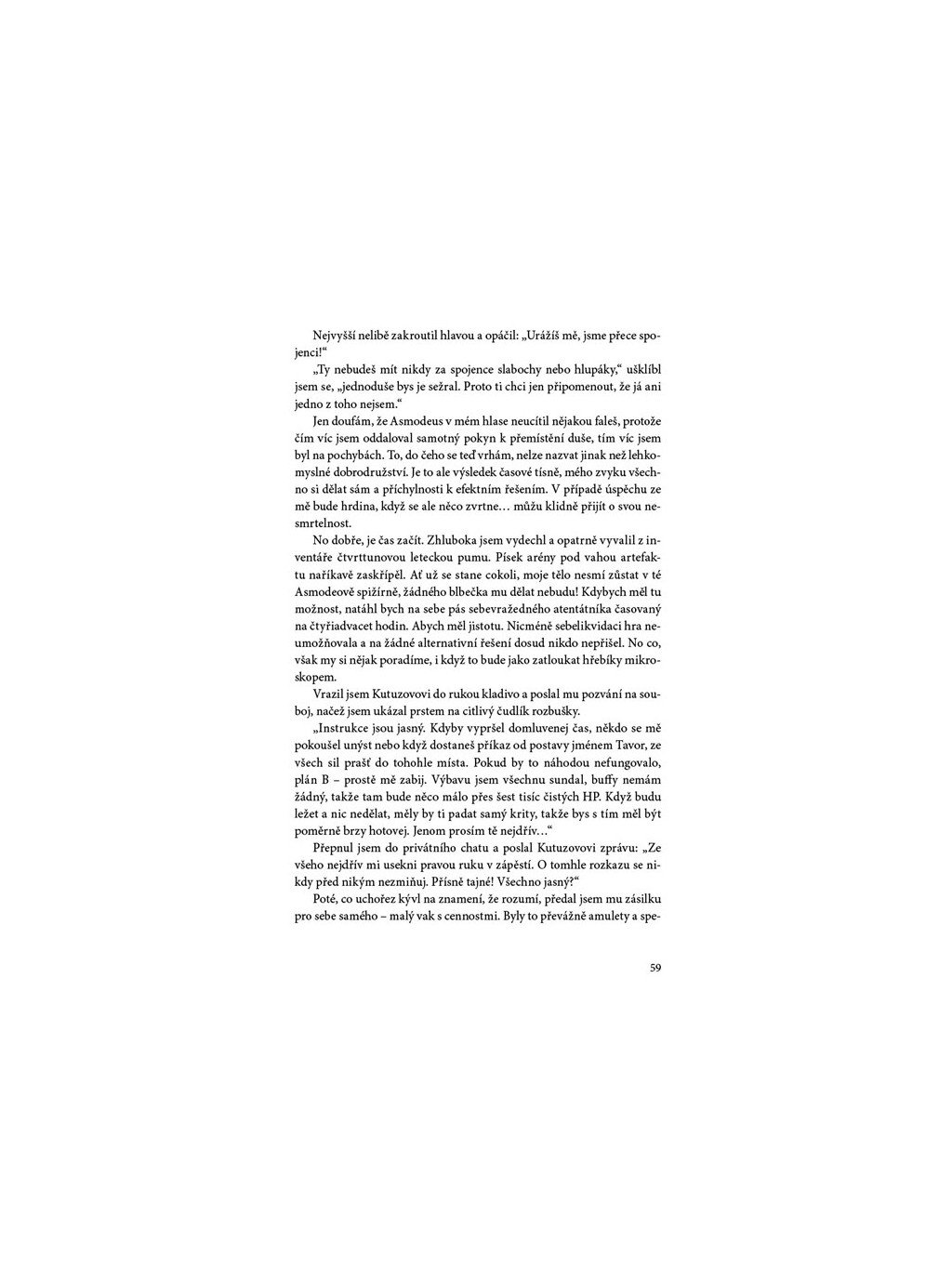 Nejvyšší nelibě zakroutil hlavou a opáčil: „Urážíš mě, jsme přece spojenci!“

„Ty nebudeš mít nikdy za spojence slabochy nebo hlupáky,“ ušklíbl jsem se, „jednoduše bys je sežral. Proto ti chci jen připomenout, že já ani jedno z toho nejsem.“

Jen doufám, že Asmodeus v mém hlase neucítil nějakou faleš, protože čím víc jsem oddaloval samotný pokyn k přemístění duše, tím víc jsem byl na pochybách. To, do čeho se teď vrhám, nelze nazvat jinak než lehkomyslné dobrodružství. Je to ale výsledek časové tísně, mého zvyku všechno si dělat sám a příchylnosti k efektním řešením. V případě úspěchu ze mě bude hrdina, když se ale něco zvrtne… můžu klidně přijít o svou nesmrtelnost.

No dobře, je čas začít. Zhluboka jsem vydechl a opatrně vyvalil z inventáře čtvrttunovou leteckou pumu. Písek arény pod vahou artefaktu naříkavě zaskřípěl. Ať už se stane cokoli, moje tělo nesmí zůstat v té Asmodeově spižírně, žádného blbečka mu dělat nebudu! Kdybych měl tu možnost, natáhl bych na sebe pás sebevražedného atentátníka časovaný na čtyřiadvacet hodin. Abych měl jistotu. Nicméně sebelikvidaci hra neumožňovala a na žádné alternativní řešení dosud nikdo nepřišel. No co, však my si nějak poradíme, i když to bude jako zatloukat hřebíky mikroskopem.

Vrazil jsem Kutuzovovi do rukou kladivo a poslal mu pozvání na souboj, načež jsem ukázal prstem na citlivý čudlík rozbušky.

„Instrukce jsou jasný. Kdyby vypršel domluvenej čas, někdo se mě pokoušel unýst nebo když dostaneš příkaz od postavy jménem Tavor, ze všech sil prašť do tohohle místa. Pokud by to náhodou nefungovalo, plán B – prostě mě zabij. Výbavu jsem všechnu sundal, buffy nemám žádný, takže tam bude něco málo přes šest tisíc čistých HP. Když budu ležet a nic nedělat, měly by ti padat samý krity, takže bys s tím měl být poměrně brzy hotovej. Jenom prosím tě nejdřív…“

Přepnul jsem do privátního chatu a poslal Kutuzovovi zprávu: „Ze všeho nejdřív mi usekni pravou ruku v zápěstí. O tomhle rozkazu se nikdy před nikým nezmiňuj. Přísně tajné! Všechno jasný?“

Poté, co uchořez kývl na znamení, že rozumí, předal jsem mu zásilku pro sebe samého – malý vak s cennostmi. Byly to převážně amulety a spe-

59